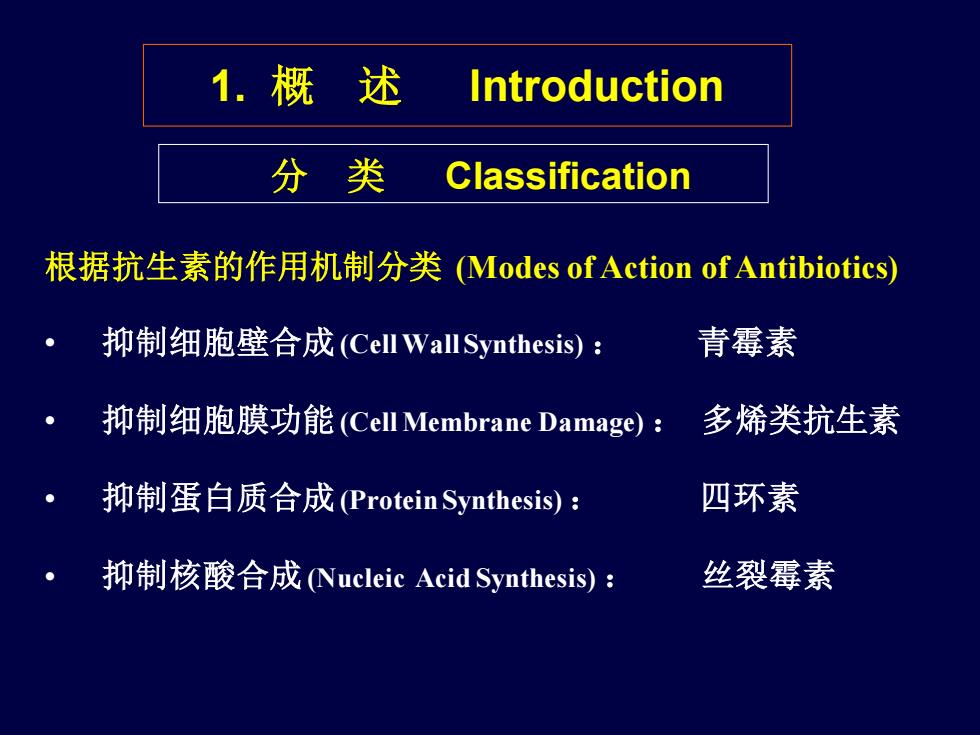 1. 概　述　Introduction

分　类　Classification

根据抗生素的作用机制分类 (Modes of Action of Antibiotics)

• 抑制细胞壁合成 (Cell Wall Synthesis)： 青霉素

• 抑制细胞膜功能 (Cell Membrane Damage)： 多烯类抗生素

• 抑制蛋白质合成 (Protein Synthesis)： 四环素

• 抑制核酸合成 (Nucleic Acid Synthesis)： 丝裂霉素